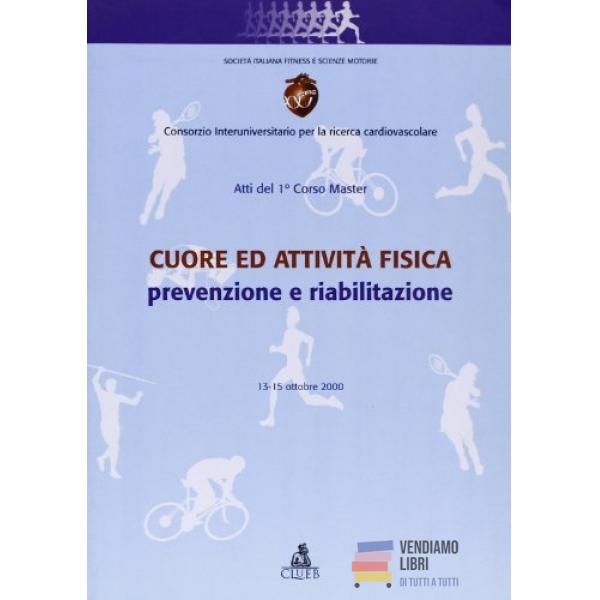 SOCIETÀ ITALIANA FITNESS E SCIENZE MOTORIE

Consorzio Interuniversitario per la ricerca cardiovascolare

Atti del 1° Corso Master

CUORE ED ATTIVITÀ FISICA
prevenzione e riabilitazione

13-15 ottobre 2000

CLUEB

VENDIAMO
LIBRI
DI TUTTI A TUTTI